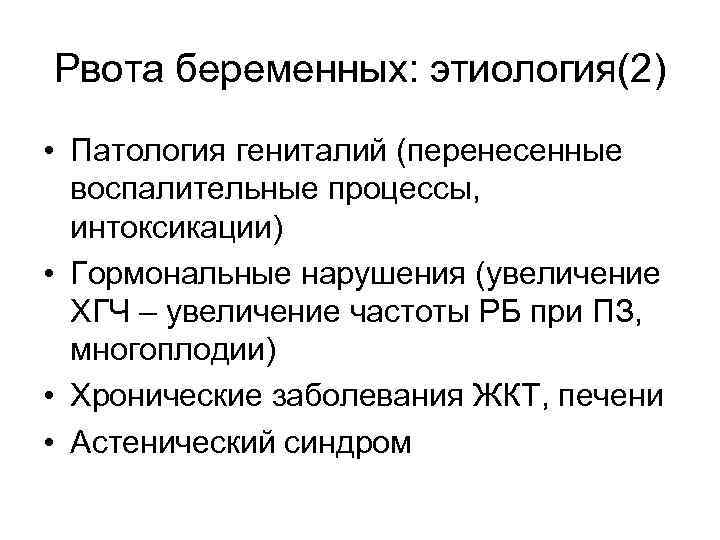 Рвота беременных: этиология(2)

• Патология гениталий (перенесенные воспалительные процессы, интоксикации)
• Гормональные нарушения (увеличение ХГЧ – увеличение частоты РБ при ПЗ, многоплодии)
• Хронические заболевания ЖКТ, печени
• Астенический синдром